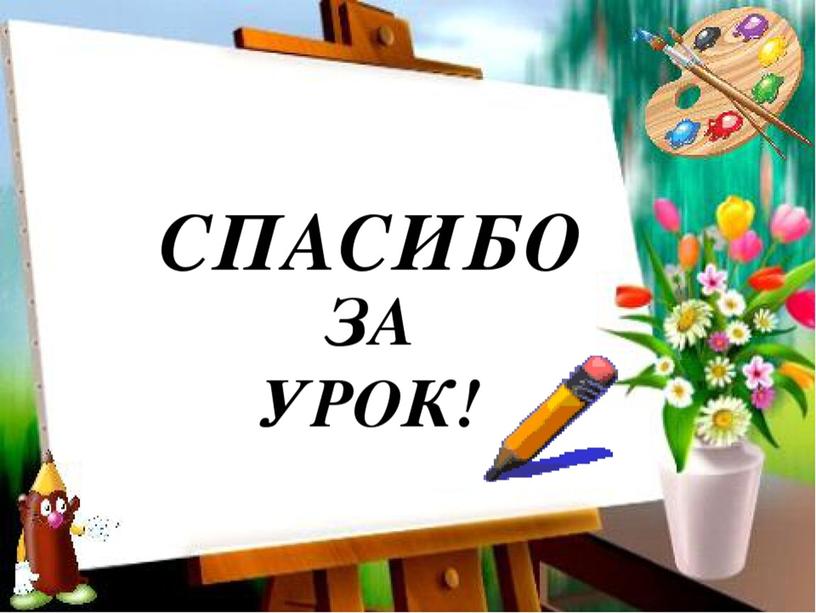 СПАСИБО
ЗА
УРОК!